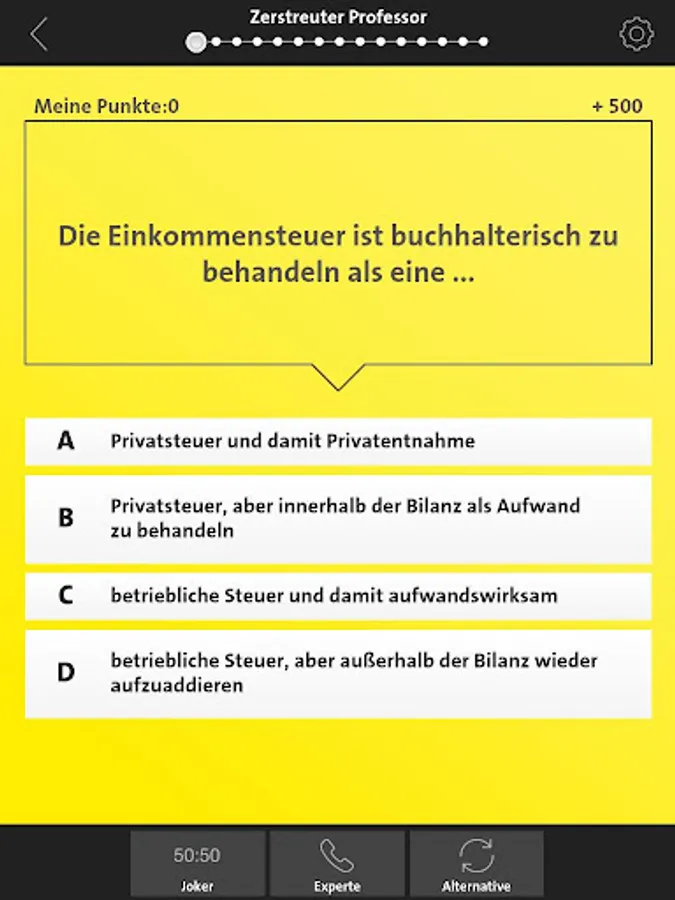 Zerstreuter Professor

Meine Punkte:0

+ 500

Die Einkommensteuer ist buchhalterisch zu behandeln als eine ...

A Privatsteuer und damit Privatentnahme

B Privatsteuer, aber innerhalb der Bilanz als Aufwand zu behandeln

C betriebliche Steuer und damit aufwandswirksam

D betriebliche Steuer, aber außerhalb der Bilanz wieder aufzuaddieren

50:50
Joker

Experte

Alternative